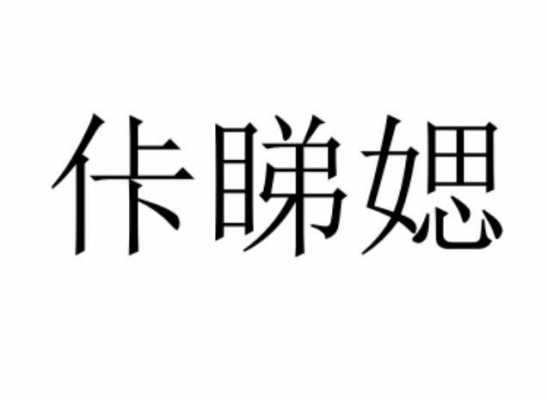 佧睇媤